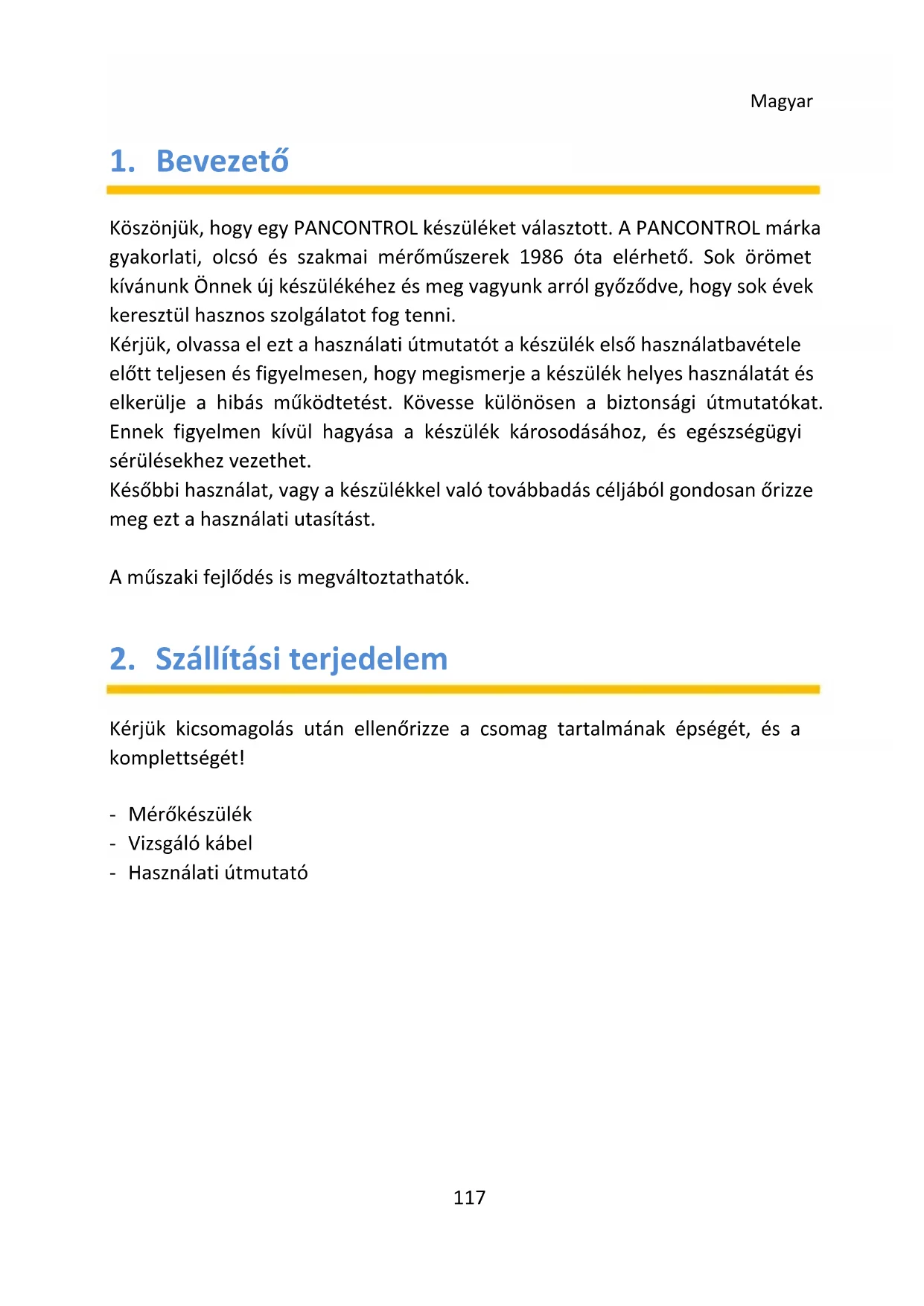 Magyar

1. Bevezető

Köszönjük, hogy egy PANCONTROL készüléket választott. A PANCONTROL márka gyakorlati, olcsó és szakmai mérőműszerek 1986 óta elérhető. Sok örömet kívánunk Önnek új készülékéhez és meg vagyunk arról győződve, hogy sok évek keresztül hasznos szolgálatot fog tenni.
Kérjük, olvassa el ezt a használati útmutatót a készülék első használatbavétele előtt teljesen és figyelmesen, hogy megismerje a készülék helyes használatát és elkerülje a hibás működtetést. Kövesse különösen a biztonsági útmutatókat. Ennek figyelmen kívül hagyása a készülék károsodásához, és egészségügyi sérülésekhez vezethet.
Későbbi használat, vagy a készülékkel való továbbadás céljából gondosan őrizze meg ezt a használati utasítást.

A műszaki fejlődés is megváltoztathatók.

2. Szállítási terjedelem

Kérjük kicsomagolás után ellenőrizze a csomag tartalmának épségét, és a komplettségét!

- Mérőkészülék
- Vizsgáló kábel
- Használati útmutató

117